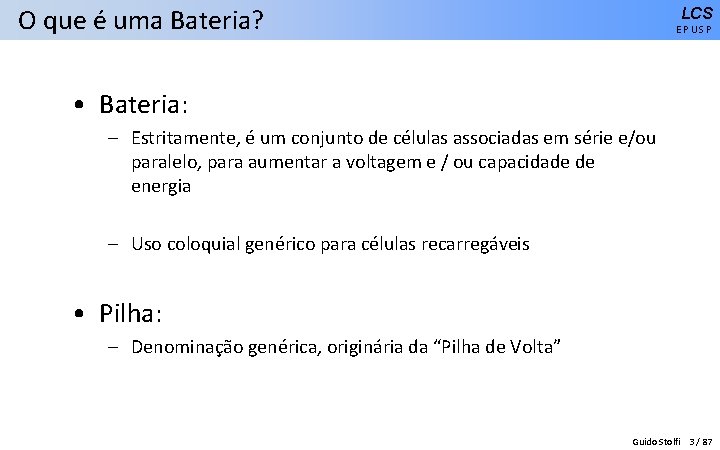 O que é uma Bateria?

LCS
EPUSP

• Bateria:

– Estritamente, é um conjunto de células associadas em série e/ou paralelo, para aumentar a voltagem e / ou capacidade de energia

– Uso coloquial genérico para células recarregáveis

• Pilha:

– Denominação genérica, originária da “Pilha de Volta”

Guido Stolfi 3 / 87